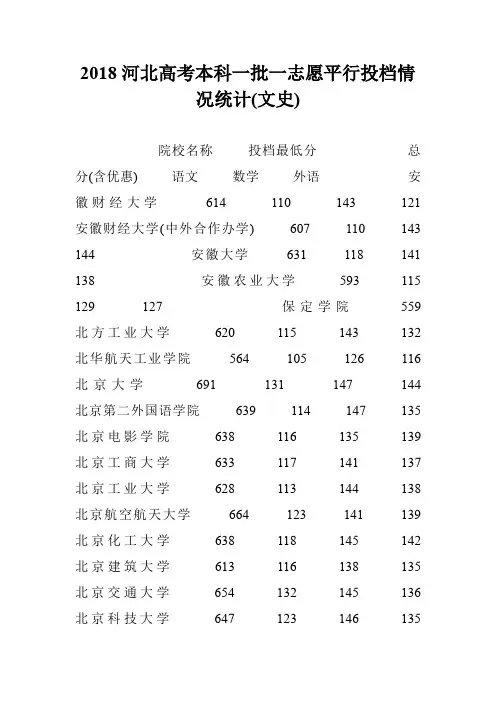 2018 河北高考本科一批一志愿平行投档情况统计(文史)

院校名称　　投档最低分　　总分(含优惠)　语文　　数学　　外语　　安徽财经大学　614　110　143　121
安徽财经大学(中外合作办学)　607　110　143　144　　安徽大学　631　118　141　138　　安徽农业大学　593　115　129　127　　保定学院　559
北方工业大学　620　115　143　132
北华航天工业学院　564　105　126　116
北京大学　691　131　147　144
北京第二外国语学院　639　114　147　135
北京电影学院　638　116　135　139
北京工商大学　633　117　141　137
北京工业大学　628　113　144　138
北京航空航天大学　664　123　141　139
北京化工大学　638　118　145　142
北京建筑大学　613　116　138　135
北京交通大学　654　132　145　136
北京科技大学　647　123　146　135